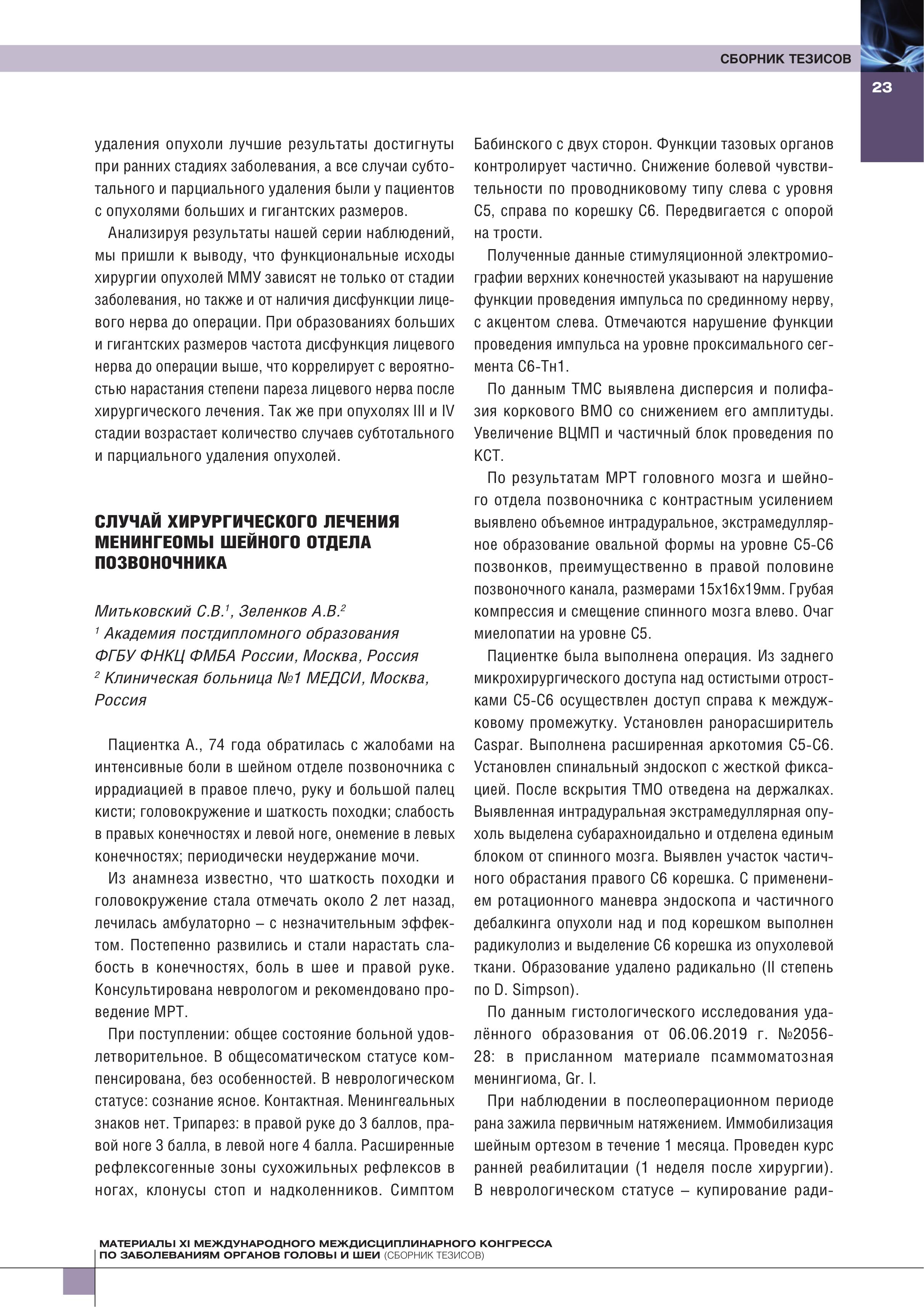 СБОРНИК ТЕЗИСОВ

23

удаления опухоли лучшие результаты достигнуты при ранних стадиях заболевания, а все случаи субтотального и парциального удаления были у пациентов с опухолями больших и гигантских размеров.

Анализируя результаты нашей серии наблюдений, мы пришли к выводу, что функциональные исходы хирургии опухолей ММУ зависят не только от стадии заболевания, но также и от наличия дисфункции лицевого нерва до операции. При образованиях больших и гигантских размеров частота дисфункция лицевого нерва до операции выше, что коррелирует с вероятностью нарастания степени пареза лицевого нерва после хирургического лечения. Так же при опухолях III и IV стадии возрастает количество случаев субтотального и парциального удаления опухолей.

СЛУЧАЙ ХИРУРГИЧЕСКОГО ЛЕЧЕНИЯ МЕНИНГЕОМЫ ШЕЙНОГО ОТДЕЛА ПОЗВОНОЧНИКА

Митьковский С.В.$^1$, Зеленков А.В.$^2$
$^1$ Академия постдипломного образования ФГБУ ФНКЦ ФМБА России, Москва, Россия
$^2$ Клиническая больница №1 МЕДСИ, Москва, Россия

Пациентка А., 74 года обратилась с жалобами на интенсивные боли в шейном отделе позвоночника с иррадиацией в правое плечо, руку и большой палец кисти; головокружение и шаткость походки; слабость в правых конечностях и левой ноге, онемение в левых конечностях; периодически неудержание мочи.

Из анамнеза известно, что шаткость походки и головокружение стала отмечать около 2 лет назад, лечилась амбулаторно – с незначительным эффектом. Постепенно развились и стали нарастать слабость в конечностях, боль в шее и правой руке. Консультирована неврологом и рекомендовано проведение МРТ.

При поступлении: общее состояние больной удовлетворительное. В общесоматическом статусе компенсирована, без особенностей. В неврологическом статусе: сознание ясное. Контактная. Менингеальных знаков нет. Трипарез: в правой руке до 3 баллов, правой ноге 3 балла, в левой ноге 4 балла. Расширенные рефлексогенные зоны сухожильных рефлексов в ногах, клонусы стоп и надколенников. Симптом Бабинского с двух сторон. Функции тазовых органов контролирует частично. Снижение болевой чувствительности по проводниковому типу слева с уровня С5, справа по корешку С6. Передвигается с опорой на трости.

Полученные данные стимуляционной электромиографии верхних конечностей указывают на нарушение функции проведения импульса по срединному нерву, с акцентом слева. Отмечаются нарушение функции проведения импульса на уровне проксимального сегмента С6-Тн1.

По данным ТМС выявлена дисперсия и полифазия коркового ВМО со снижением его амплитуды. Увеличение ВЦМП и частичный блок проведения по КСТ.

По результатам МРТ головного мозга и шейного отдела позвоночника с контрастным усилением выявлено объемное интрадуральное, экстрамедуллярное образование овальной формы на уровне С5-С6 позвонков, преимущественно в правой половине позвоночного канала, размерами 15х16х19мм. Грубая компрессия и смещение спинного мозга влево. Очаг миелопатии на уровне С5.

Пациентке была выполнена операция. Из заднего микрохирургического доступа над остистыми отростками С5-С6 осуществлен доступ справа к междужковому промежутку. Установлен ранорасширитель Caspar. Выполнена расширенная аркотомия С5-С6. Установлен спинальный эндоскоп с жесткой фиксацией. После вскрытия ТМО отведена на держалках. Выявленная интрадуральная экстрамедуллярная опухоль выделена субарахноидально и отделена единым блоком от спинного мозга. Выявлен участок частичного обрастания правого С6 корешка. С применением ротационного маневра эндоскопа и частичного дебалкинга опухоли над и под корешком выполнен радикулолиз и выделение С6 корешка из опухолевой ткани. Образование удалено радикально (II степень по D. Simpson).

По данным гистологического исследования удалённого образования от 06.06.2019 г. №2056-28: в присланном материале псаммоматозная менингиома, Gr. I.

При наблюдении в послеоперационном периоде рана зажила первичным натяжением. Иммобилизация шейным ортезом в течение 1 месяца. Проведен курс ранней реабилитации (1 неделя после хирургии). В неврологическом статусе – купирование ради-

МАТЕРИАЛЫ XI МЕЖДУНАРОДНОГО МЕЖДИСЦИПЛИНАРНОГО КОНГРЕССА ПО ЗАБОЛЕВАНИЯМ ОРГАНОВ ГОЛОВЫ И ШЕИ (СБОРНИК ТЕЗИСОВ)